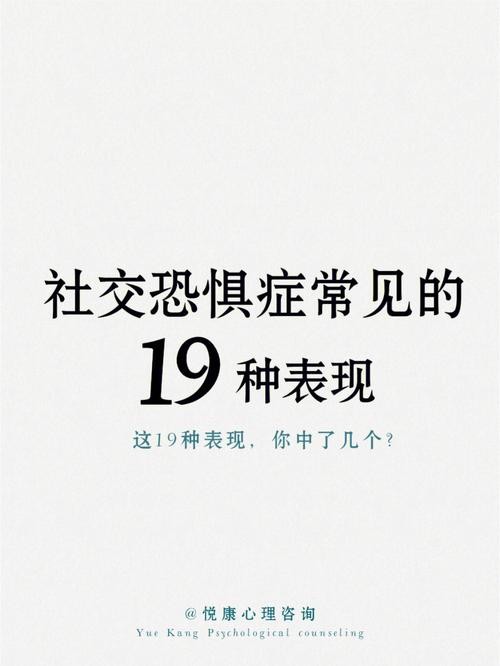 社交恐惧症常见的
19 种表现

这19种表现，你中了几个？

@悦康心理咨询
Yue Kang Psychological counseling